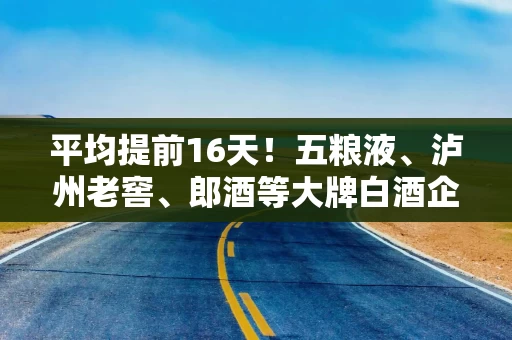 平均提前16天！五粮液、泸州老窖、郎酒等大牌白酒企